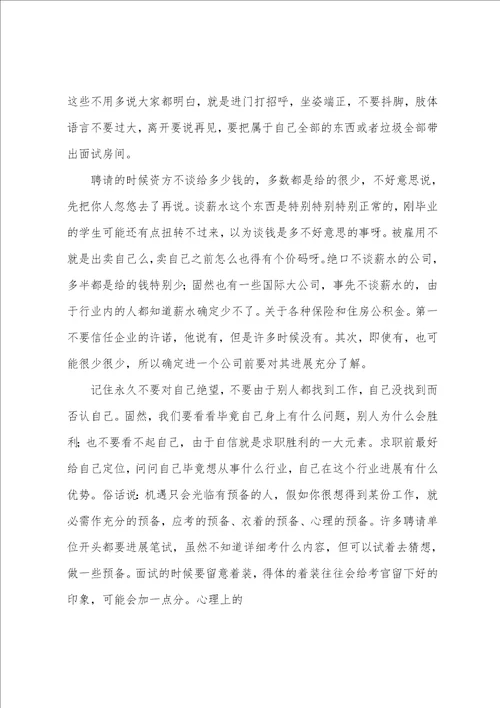 这些不用多说大家都明白，就是进门打招呼，坐姿端正，不要抖脚，肢体语言不要过大，离开要说再见，要把属于自己全部的东西或者垃圾全部带出面试房间。

聘请的时候资方不谈给多少钱的，多数都是给的很少，不好意思说，先把你人忽悠去了再说。谈薪水这个东西是特别特别特别正常的，刚毕业的学生可能还有点扭转不过来，以为谈钱是多不好意思的事呀。被雇用不就是出卖自己么，卖自己之前怎么也得有个价码呀。绝口不谈薪水的公司，多半都是给的钱特别少；固然也有一些国际大公司，事先不谈薪水的，由于行业内的人都知道薪水确定少不了。关于各种保险和住房公积金。第一不要信任企业的许诺，他说有，但是许多时候没有。其次，即使有，也可能很少很少，所以确定进一个公司前要对其进展充分了解。

记住永久不要对自己绝望，不要由于别人都找到工作，自己没找到而否认自己。固然，我们要看看毕竟自己身上有什么问题，别人为什么会胜利；也不要看不起自己，由于自信就是求职胜利的一大元素。求职前最好给自己定位，问问自己毕竟想从事什么行业，自己在这个行业进展有什么优势。俗话说：机遇只会光临有预备的人，假如你很想得到某份工作，就必需作充分的预备，应考的预备、衣着的预备、心理的预备。许多聘请单位开头都要进展笔试，虽然不知道详细考什么内容，但可以试着去猜想，做一些预备。面试的时候要留意着装，得体的着装往往会给考官留下好的印象，可能会加一点分。心理上的